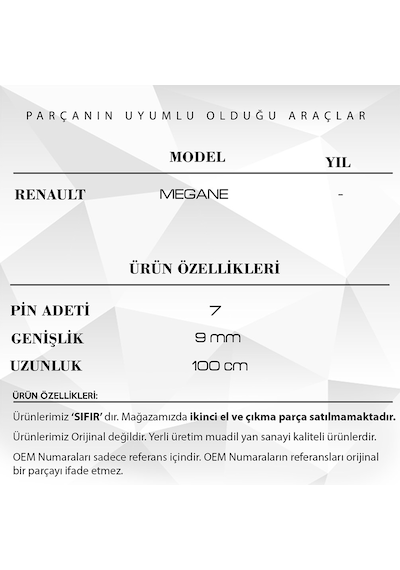 PARÇANIN UYUMLU OLDUĞU ARAÇLAR

| | MODEL | YIL |
|---|---|---|
| RENAULT | MEGANE | - |

ÜRÜN ÖZELLİKLERİ

| | |
|---|---|
| PİN ADETİ | 7 |
| GENİŞLİK | 9 mm |
| UZUNLUK | 100 cm |

ÜRÜN ÖZELLİKLERİ:

Ürünlerimiz 'SIFIR' dır. Mağazamızda ikinci el ve çıkma parça satılmamaktadır.

Ürünlerimiz Orijinal değildir. Yerli üretim muadil yan sanayi kaliteli ürünlerdir.

OEM Numaraları sadece referans içindir. OEM Numaraların referansları orijinal bir parçayı ifade etmez.